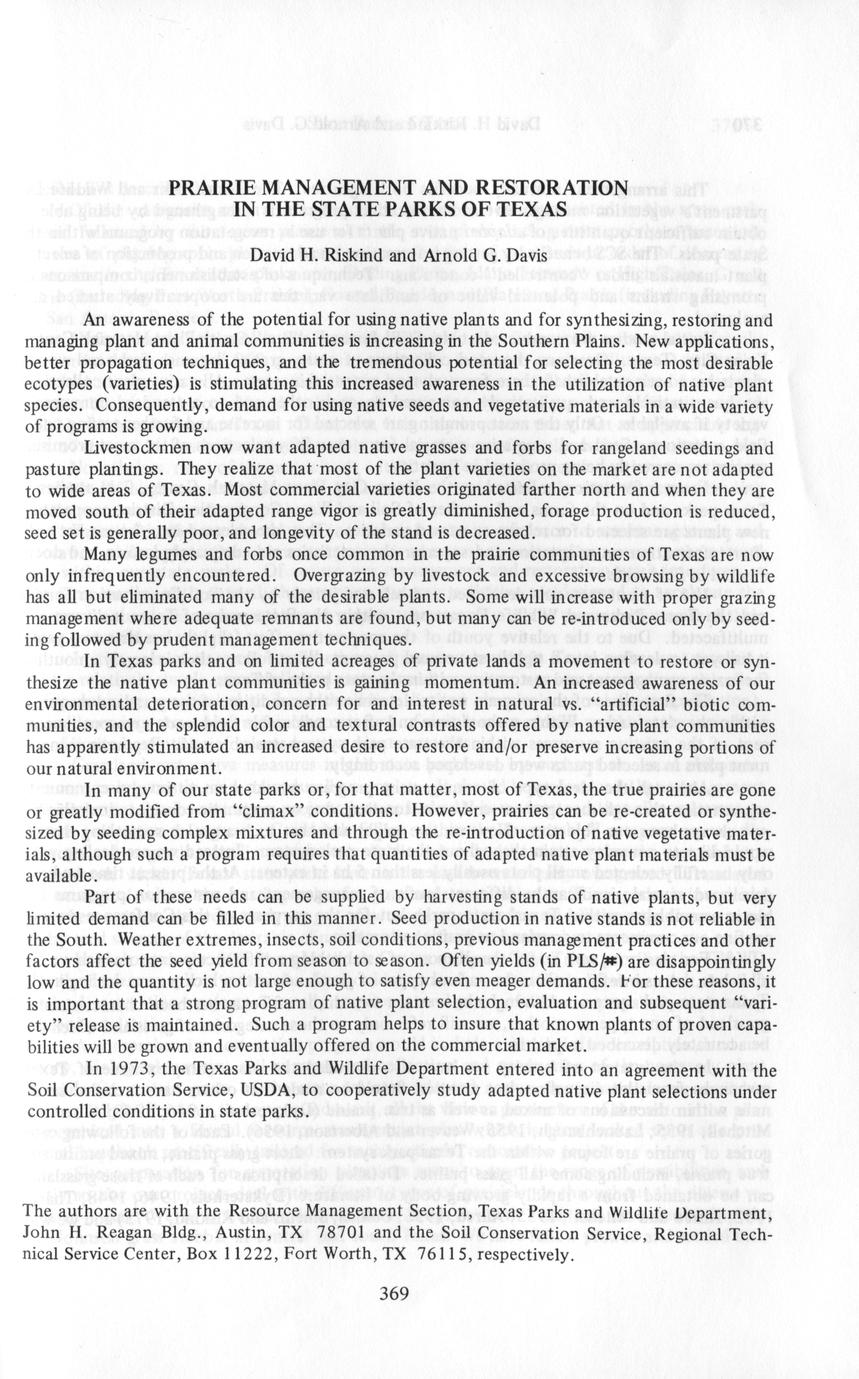 PRAIRIE MANAGEMENT AND RESTORATION IN THE STATE PARKS OF TEXAS

David H. Riskind and Arnold G. Davis

An awareness of the potential for using native plants and for synthesizing, restoring and managing plant and animal communities is increasing in the Southern Plains. New applications, better propagation techniques, and the tremendous potential for selecting the most desirable ecotypes (varieties) is stimulating this increased awareness in the utilization of native plant species. Consequently, demand for using native seeds and vegetative materials in a wide variety of programs is growing.

Livestockmen now want adapted native grasses and forbs for rangeland seedings and pasture plantings. They realize that most of the plant varieties on the market are not adapted to wide areas of Texas. Most commercial varieties originated farther north and when they are moved south of their adapted range vigor is greatly diminished, forage production is reduced, seed set is generally poor, and longevity of the stand is decreased.

Many legumes and forbs once common in the prairie communities of Texas are now only infrequently encountered. Overgrazing by livestock and excessive browsing by wildlife has all but eliminated many of the desirable plants. Some will increase with proper grazing management where adequate remnants are found, but many can be re-introduced only by seeding followed by prudent management techniques.

In Texas parks and on limited acreages of private lands a movement to restore or synthesize the native plant communities is gaining momentum. An increased awareness of our environmental deterioration, concern for and interest in natural vs. "artificial" biotic communities, and the splendid color and textural contrasts offered by native plant communities has apparently stimulated an increased desire to restore and/or preserve increasing portions of our natural environment.

In many of our state parks or, for that matter, most of Texas, the true prairies are gone or greatly modified from "climax" conditions. However, prairies can be re-created or synthesized by seeding complex mixtures and through the re-introduction of native vegetative materials, although such a program requires that quantities of adapted native plant materials must be available.

Part of these needs can be supplied by harvesting stands of native plants, but very limited demand can be filled in this manner. Seed production in native stands is not reliable in the South. Weather extremes, insects, soil conditions, previous management practices and other factors affect the seed yield from season to season. Often yields (in PLS/#) are disappointingly low and the quantity is not large enough to satisfy even meager demands. For these reasons, it is important that a strong program of native plant selection, evaluation and subsequent "variety" release is maintained. Such a program helps to insure that known plants of proven capabilities will be grown and eventually offered on the commercial market.

In 1973, the Texas Parks and Wildlife Department entered into an agreement with the Soil Conservation Service, USDA, to cooperatively study adapted native plant selections under controlled conditions in state parks.

The authors are with the Resource Management Section, Texas Parks and Wildlife Department, John H. Reagan Bldg., Austin, TX 78701 and the Soil Conservation Service, Regional Technical Service Center, Box 11222, Fort Worth, TX 76115, respectively.

369